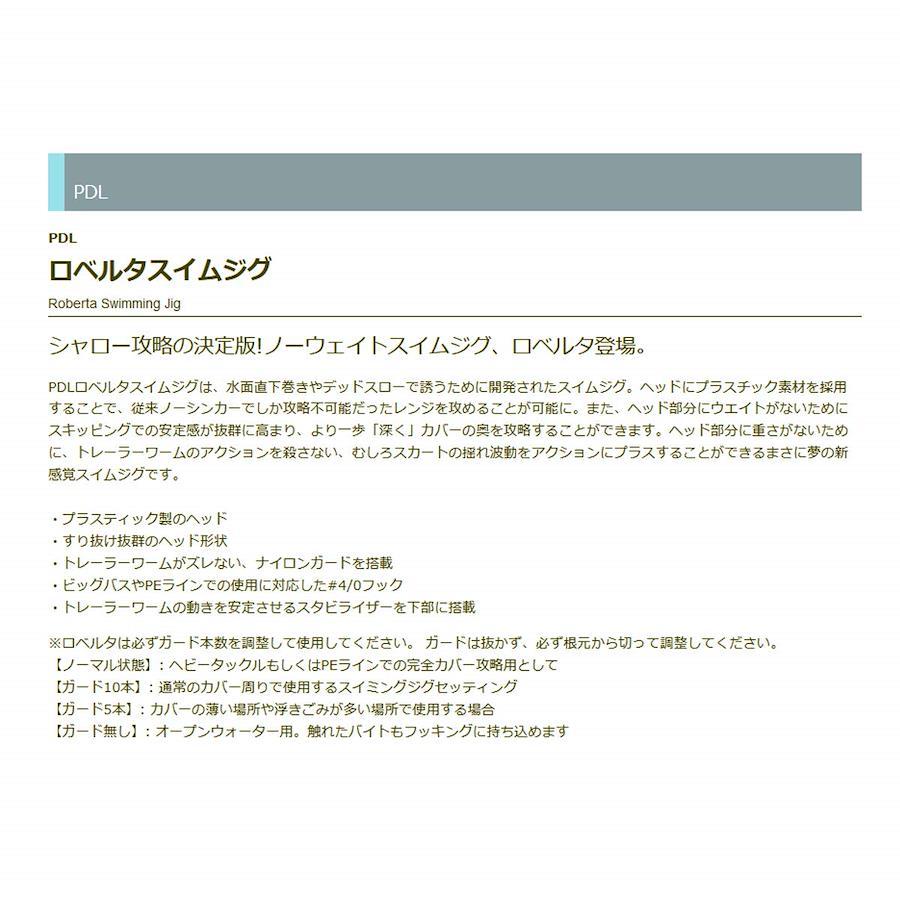 PDL

PDL

ロベルタスイムジグ

Roberta Swimming Jig

シャロー攻略の決定版!ノーウェイトスイムジグ、ロベルタ登場。

PDLロベルタスイムジグは、水面直下巻きやデッドスローで誘うために開発されたスイムジグ。ヘッドにプラスチック素材を採用することで、従来ノーシンカーでしか攻略不可能だったレンジを攻めることが可能に。また、ヘッド部分にウエイトがないためにスキッピングでの安定感が抜群に高まり、より一歩「深く」カバーの奥を攻略することができます。ヘッド部分に重さがないために、トレーラーワームのアクションを殺さない、むしろスカートの揺れ波動をアクションにプラスすることができるまさに夢の新感覚スイムジグです。

・プラスティック製のヘッド
・すり抜け抜群のヘッド形状
・トレーラーワームがズレない、ナイロンガードを搭載
・ビッグバスやPEラインでの使用に対応した#4/0フック
・トレーラーワームの動きを安定させるスタビライザーを下部に搭載

※ロベルタは必ずガード本数を調整して使用してください。 ガードは抜かず、必ず根元から切って調整してください。
【ノーマル状態】：ヘビータックルもしくはPEラインでの完全カバー攻略用として
【ガード10本】：通常のカバー周りで使用するスイミングジグセッティング
【ガード5本】：カバーの薄い場所や浮きごみが多い場所で使用する場合
【ガード無し】：オープンウォーター用。触れたバイトもフッキングに持ち込めます